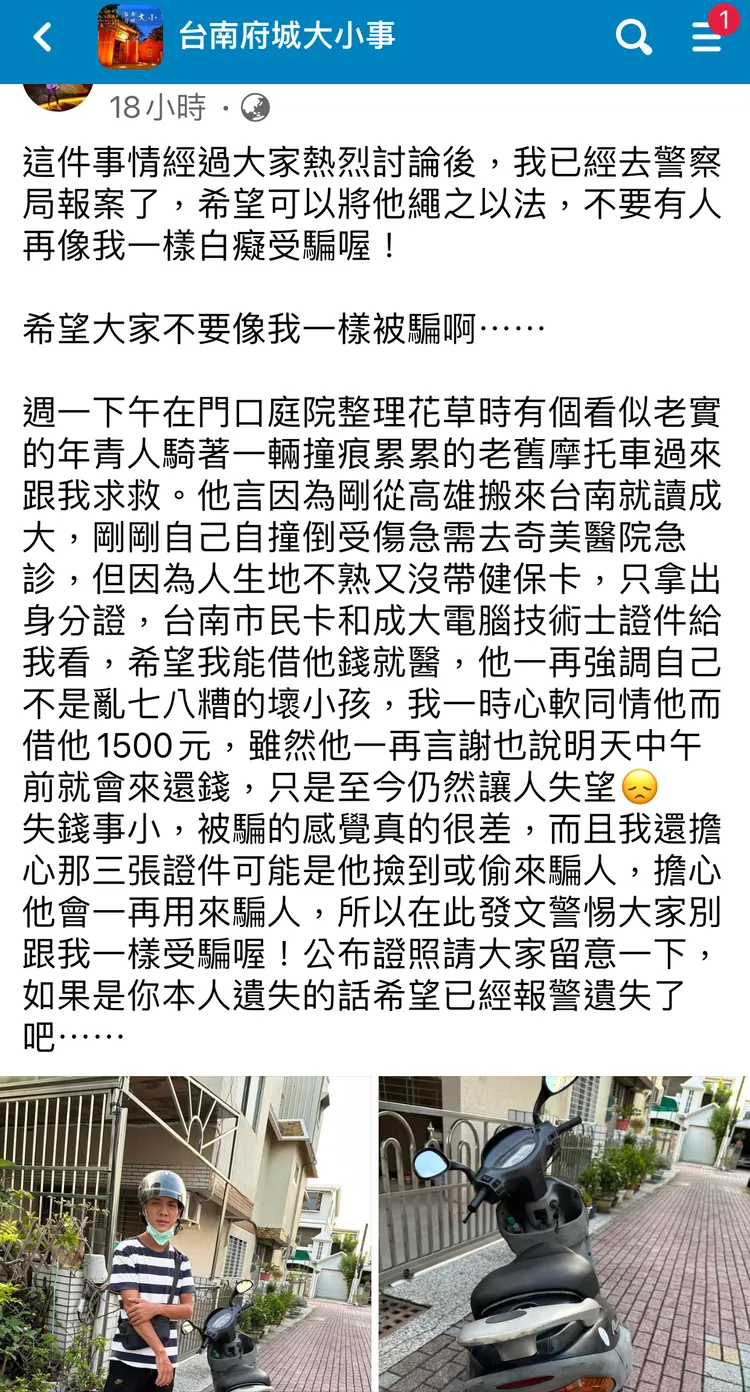 台南府城大小事

1

18小時 ·

這件事情經過大家熱烈討論後，我已經去警察局報案了，希望可以將他繩之以法，不要有人再像我一樣白癡受騙喔！

希望大家不要像我一樣被騙啊⋯⋯

週一下午在門口庭院整理花草時有個看似老實的年青人騎著一輛撞痕累累的老舊摩托車過來跟我求救。他言因為剛從高雄搬來台南就讀成大，剛剛自己自撞倒受傷急需去奇美醫院急診，但因為人生地不熟又沒帶健保卡，只拿出身分證，台南市民卡和成大電腦技術士證件給我看，希望我能借他錢就醫，他一再強調自己不是亂七八糟的壞小孩，我一時心軟同情他而借他 1500 元，雖然他一再言謝也說明天中午前就會來還錢，只是至今仍然讓人失望😞
失錢事小，被騙的感覺真的很差，而且我還擔心那三張證件可能是他撿到或偷來騙人，擔心他會一再用來騙人，所以在此發文警惕大家別跟我一樣受騙喔！公布證照請大家留意一下，如果是你本人遺失的話希望已經報警遺失了吧⋯⋯